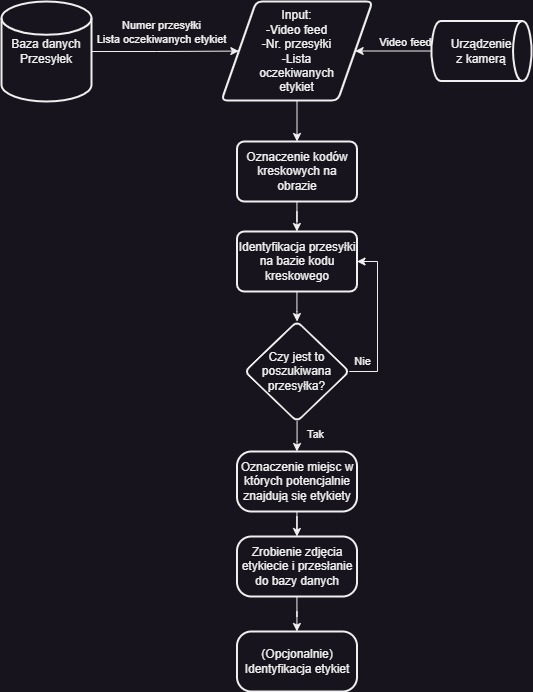 Baza danych Przesyłek

Numer przesyłki
Lista oczekiwanych etykiet

Input:
-Video feed
-Nr. przesyłki
-Lista oczekiwanych etykiet

Video feed

Urządzenie z kamerą

Oznaczenie kodów kreskowych na obrazie

Identyfikacja przesyłki na bazie kodu kreskowego

Czy jest to poszukiwana przesyłka?

Nie

Tak

Oznaczenie miejsc w których potencjalnie znajdują się etykiety

Zrobienie zdjęcia etykiecie i przesłanie do bazy danych

(Opcjonalnie) Identyfikacja etykiet